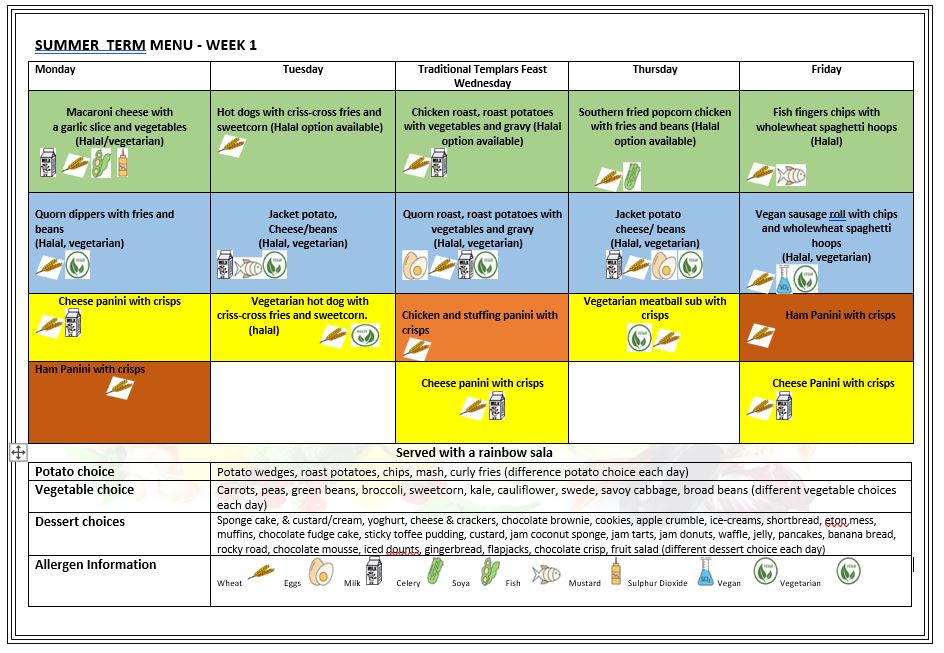 SUMMER TERM MENU - WEEK 1

| Monday | Tuesday | Traditional Templars Feast Wednesday | Thursday | Friday |
|---|---|---|---|---|
| Macaroni cheese with a garlic slice and vegetables (Halal/vegetarian) | Hot dogs with criss-cross fries and sweetcorn (Halal option available) | Chicken roast, roast potatoes with vegetables and gravy (Halal option available) | Southern fried popcorn chicken with fries and beans (Halal option available) | Fish fingers chips with wholewheat spaghetti hoops (Halal) |
| Quorn dippers with fries and beans (Halal, vegetarian) | Jacket potato, Cheese/beans (Halal, vegetarian) | Quorn roast, roast potatoes with vegetables and gravy (Halal, vegetarian) | Jacket potato cheese/ beans (Halal, vegetarian) | Vegan sausage roll with chips and wholewheat spaghetti hoops (Halal, vegetarian) |
| Cheese panini with crisps | Vegetarian hot dog with criss-cross fries and sweetcorn. (halal) | Chicken and stuffing panini with crisps | Vegetarian meatball sub with crisps | Ham Panini with crisps |
| Ham Panini with crisps | | Cheese panini with crisps | | Cheese Panini with crisps |

Served with a rainbow sala

| | |
|---|---|
| Potato choice | Potato wedges, roast potatoes, chips, mash, curly fries (difference potato choice each day) |
| Vegetable choice | Carrots, peas, green beans, broccoli, sweetcorn, kale, cauliflower, swede, savoy cabbage, broad beans (different vegetable choices each day) |
| Dessert choices | Sponge cake, & custard/cream, yoghurt, cheese & crackers, chocolate brownie, cookies, apple crumble, ice-creams, shortbread, eton mess, muffins, chocolate fudge cake, sticky toffee pudding, custard, jam coconut sponge, jam tarts, jam donuts, waffle, jelly, pancakes, banana bread, rocky road, chocolate mousse, iced dounts, gingerbread, flapjacks, chocolate crisp, fruit salad (different dessert choice each day) |
| Allergen Information | Wheat Eggs Milk Celery Soya Fish Mustard Sulphur Dioxide Vegan Vegetarian |